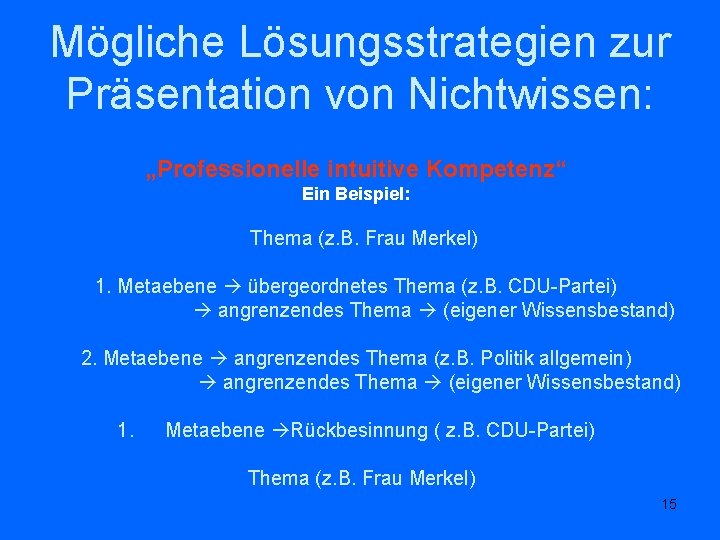 Mögliche Lösungsstrategien zur Präsentation von Nichtwissen:

„Professionelle intuitive Kompetenz“
Ein Beispiel:

Thema (z.B. Frau Merkel)

1. Metaebene → übergeordnetes Thema (z.B. CDU-Partei)
→ angrenzendes Thema → (eigener Wissensbestand)

2. Metaebene → angrenzendes Thema (z.B. Politik allgemein)
→ angrenzendes Thema → (eigener Wissensbestand)

1. Metaebene →Rückbesinnung ( z.B. CDU-Partei)

Thema (z.B. Frau Merkel)

15